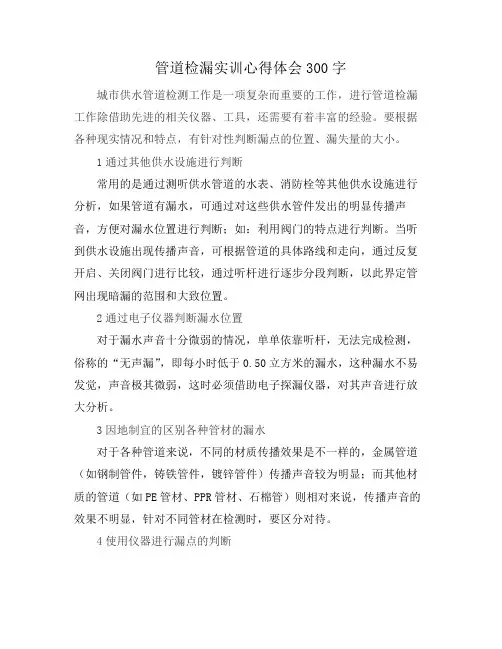 管道检漏实训心得体会300字

城市供水管道检测工作是一项复杂而重要的工作，进行管道检漏工作除借助先进的相关仪器、工具，还需要有着丰富的经验。要根据各种现实情况和特点，有针对性判断漏点的位置、漏失量的大小。

1通过其他供水设施进行判断

常用的是通过测听供水管道的水表、消防栓等其他供水设施进行分析，如果管道有漏水，可通过对这些供水管件发出的明显传播声音，方便对漏水位置进行判断；如：利用阀门的特点进行判断。当听到供水设施出现传播声音，可根据管道的具体路线和走向，通过反复开启、关闭阀门进行比较，通过听杆进行逐步分段判断，以此界定管网出现暗漏的范围和大致位置。

2通过电子仪器判断漏水位置

对于漏水声音十分微弱的情况，单单依靠听杆，无法完成检测，俗称的“无声漏”，即每小时低于0.50立方米的漏水，这种漏水不易发觉，声音极其微弱，这时必须借助电子探漏仪器，对其声音进行放大分析。

3因地制宜的区别各种管材的漏水

对于各种管道来说，不同的材质传播效果是不一样的，金属管道（如钢制管件，铸铁管件，镀锌管件）传播声音较为明显；而其他材质的管道（如PE管材、PPR管材、石棉管）则相对来说，传播声音的效果不明显，针对不同管材在检测时，要区分对待。

4使用仪器进行漏点的判断